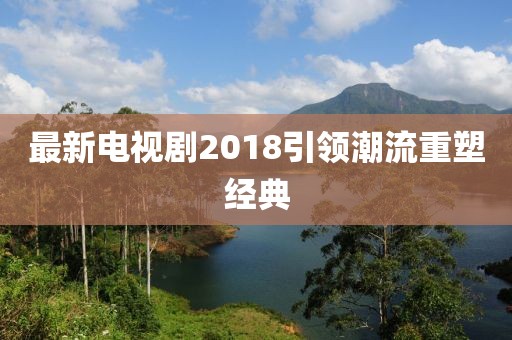 最新电视剧2018引领潮流重塑经典